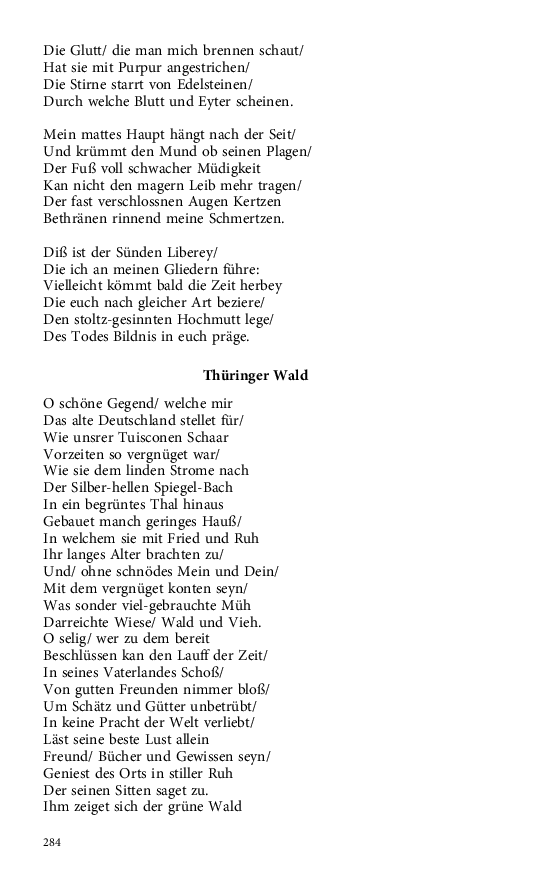 Die Glutt/ die man mich brennen schaut/
Hat sie mit Purpur angestrichen/
Die Stirne starrt von Edelsteinen/
Durch welche Blutt und Eyter scheinen.

Mein mattes Haupt hängt nach der Seit/
Und krümmt den Mund ob seinen Plagen/
Der Fuß voll schwacher Müdigkeit
Kan nicht den magern Leib mehr tragen/
Der fast verschlossnen Augen Kertzen
Bethränen rinnend meine Schmertzen.

Diß ist der Sünden Liberey/
Die ich an meinen Gliedern führe:
Vielleicht kömmt bald die Zeit herbey
Die euch nach gleicher Art beziere/
Den stoltz-gesinnten Hochmutt lege/
Des Todes Bildnis in euch präge.

Thüringer Wald

O schöne Gegend/ welche mir
Das alte Deutschland stellet für/
Wie unsrer Tuisconen Schaar
Vorzeiten so vergnüget war/
Wie sie dem linden Strome nach
Der Silber-hellen Spiegel-Bach
In ein begrüntes Thal hinaus
Gebauet manch geringes Hauß/
In welchem sie mit Fried und Ruh
Ihr langes Alter brachten zu/
Und/ ohne schnödes Mein und Dein/
Mit dem vergnüget konten seyn/
Was sonder viel-gebrauchte Müh
Darreichte Wiese/ Wald und Vieh.
O selig/ wer zu dem bereit
Beschlüssen kan den Lauff der Zeit/
In seines Vaterlandes Schoß/
Von gutten Freunden nimmer bloß/
Um Schätz und Gütter unbetrübt/
In keine Pracht der Welt verliebt/
Läst seine beste Lust allein
Freund/ Bücher und Gewissen seyn/
Geniest des Orts in stiller Ruh
Der seinen Sitten saget zu.
Ihm zeiget sich der grüne Wald

284